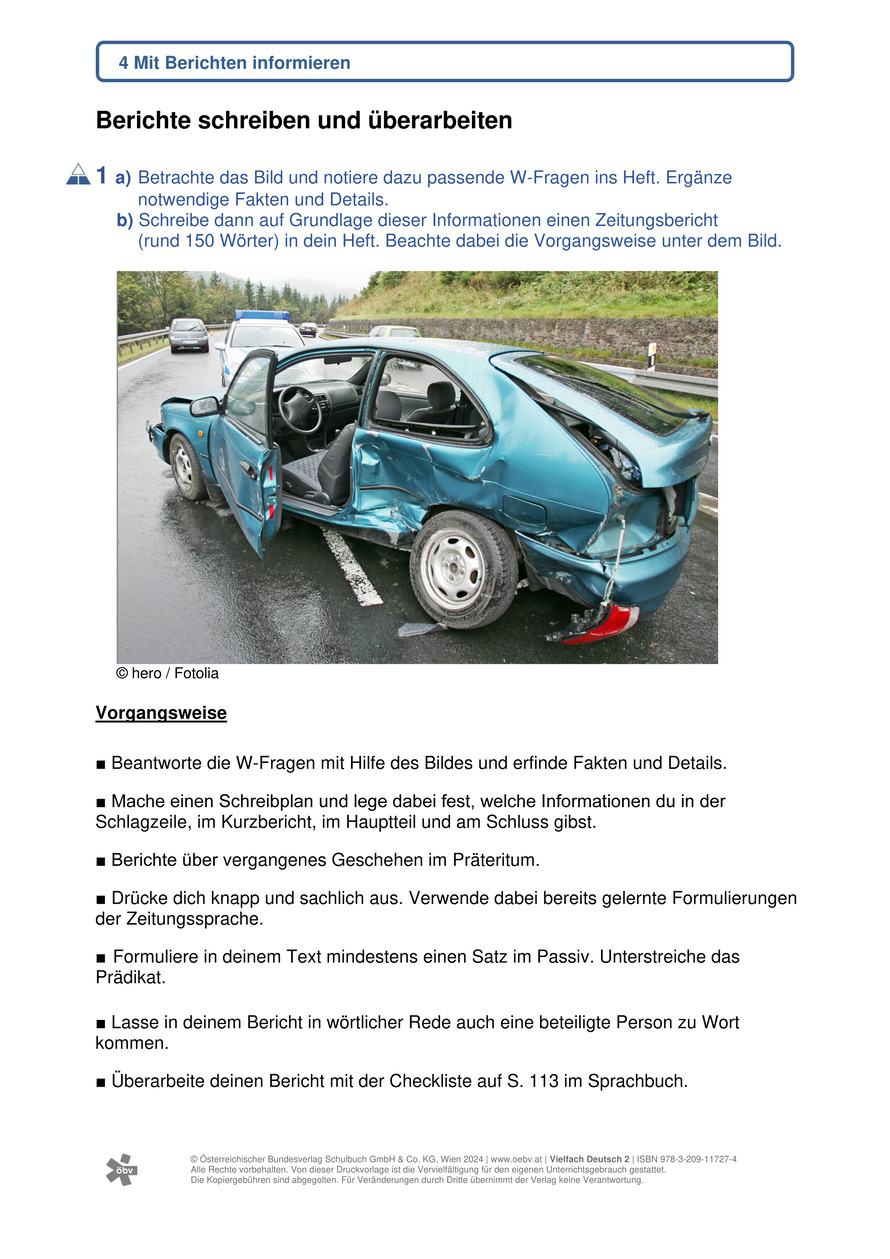 4 Mit Berichten informieren

Berichte schreiben und überarbeiten

1 a) Betrachte das Bild und notiere dazu passende W-Fragen ins Heft. Ergänze notwendige Fakten und Details.
b) Schreibe dann auf Grundlage dieser Informationen einen Zeitungsbericht (rund 150 Wörter) in dein Heft. Beachte dabei die Vorgangsweise unter dem Bild.

© hero / Fotolia

Vorgangsweise

■ Beantworte die W-Fragen mit Hilfe des Bildes und erfinde Fakten und Details.

■ Mache einen Schreibplan und lege dabei fest, welche Informationen du in der Schlagzeile, im Kurzbericht, im Hauptteil und am Schluss gibst.

■ Berichte über vergangenes Geschehen im Präteritum.

■ Drücke dich knapp und sachlich aus. Verwende dabei bereits gelernte Formulierungen der Zeitungssprache.

■ Formuliere in deinem Text mindestens einen Satz im Passiv. Unterstreiche das Prädikat.

■ Lasse in deinem Bericht in wörtlicher Rede auch eine beteiligte Person zu Wort kommen.

■ Überarbeite deinen Bericht mit der Checkliste auf S. 113 im Sprachbuch.

öbv

© Österreichischer Bundesverlag Schulbuch GmbH & Co. KG, Wien 2024 | www.oebv.at | Vielfach Deutsch 2 | ISBN 978-3-209-11727-4
Alle Rechte vorbehalten. Von dieser Druckvorlage ist die Vervielfältigung für den eigenen Unterrichtsgebrauch gestattet.
Die Kopiergebühren sind abgegolten. Für Veränderungen durch Dritte übernimmt der Verlag keine Verantwortung.